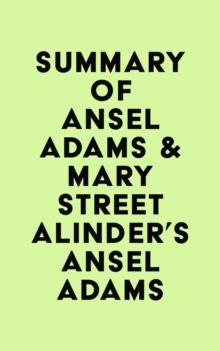 SUMMARY OF ANSEL ADAMS & MARY STREET ALINDER'S ANSEL ADAMS